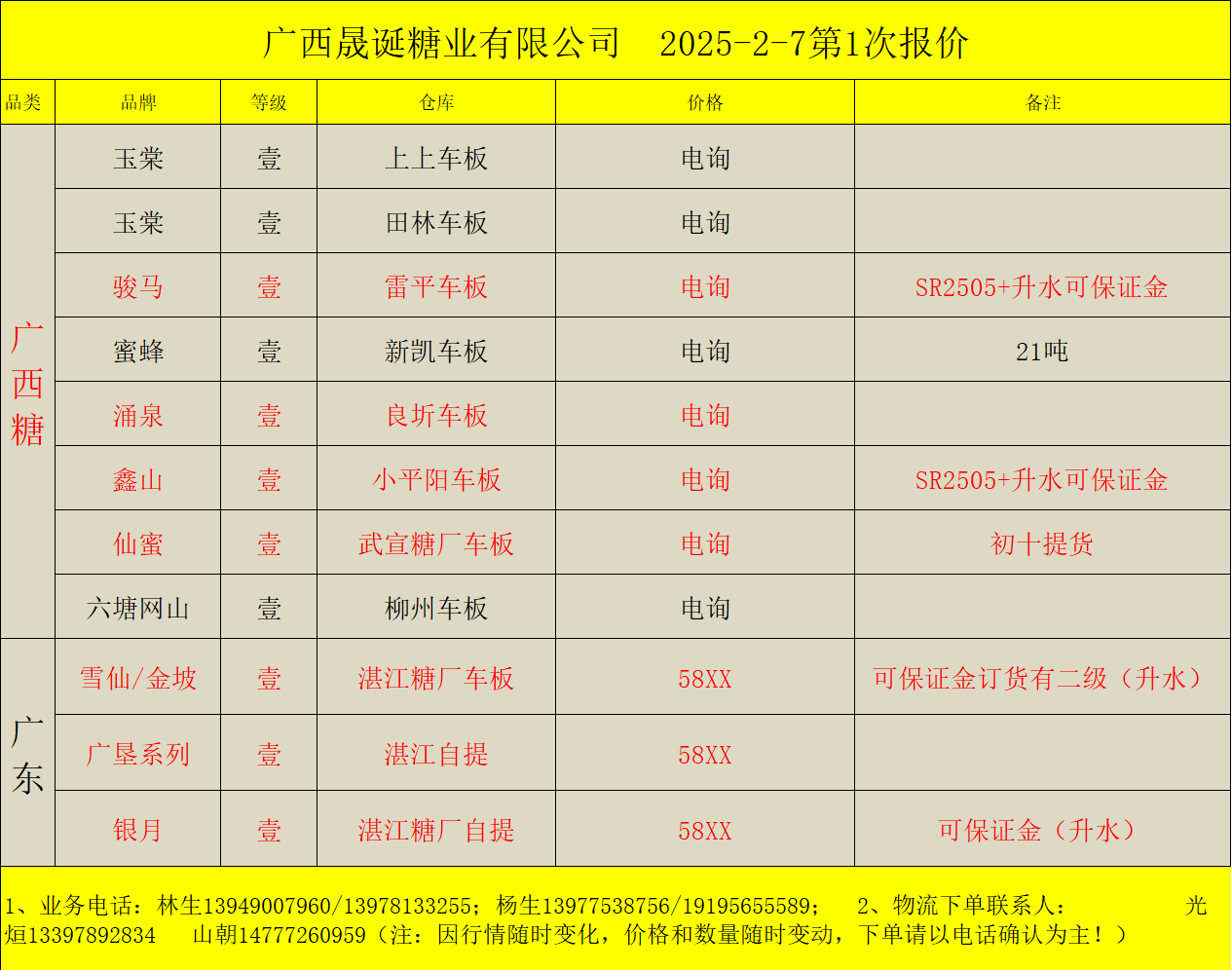 广西晟诞糖业有限公司 2025-2-7第1次报价

| 品类 | 品牌 | 等级 | 仓库 | 价格 | 备注 |
|---|---|---|---|---|---|
| 广西糖 | 玉棠 | 壹 | 上上车板 | 电询 | |
| | 玉棠 | 壹 | 田林车板 | 电询 | |
| | 骏马 | 壹 | 雷平车板 | 电询 | SR2505+升水可保证金 |
| | 蜜蜂 | 壹 | 新凯车板 | 电询 | 21吨 |
| | 涌泉 | 壹 | 良圻车板 | 电询 | |
| | 鑫山 | 壹 | 小平阳车板 | 电询 | SR2505+升水可保证金 |
| | 仙蜜 | 壹 | 武宣糖厂车板 | 电询 | 初十提货 |
| | 六塘网山 | 壹 | 柳州车板 | 电询 | |
| 广东 | 雪仙/金坡 | 壹 | 湛江糖厂车板 | 58XX | 可保证金订货有二级（升水） |
| | 广垦系列 | 壹 | 湛江自提 | 58XX | |
| | 银月 | 壹 | 湛江糖厂自提 | 58XX | 可保证金（升水） |

1、业务电话：林生13949007960/13978133255；杨生13977538756/19195655589； 2、物流下单联系人： 光烜13397892834 山朝14777260959（注：因行情随时变化，价格和数量随时变动，下单请以电话确认为主！）